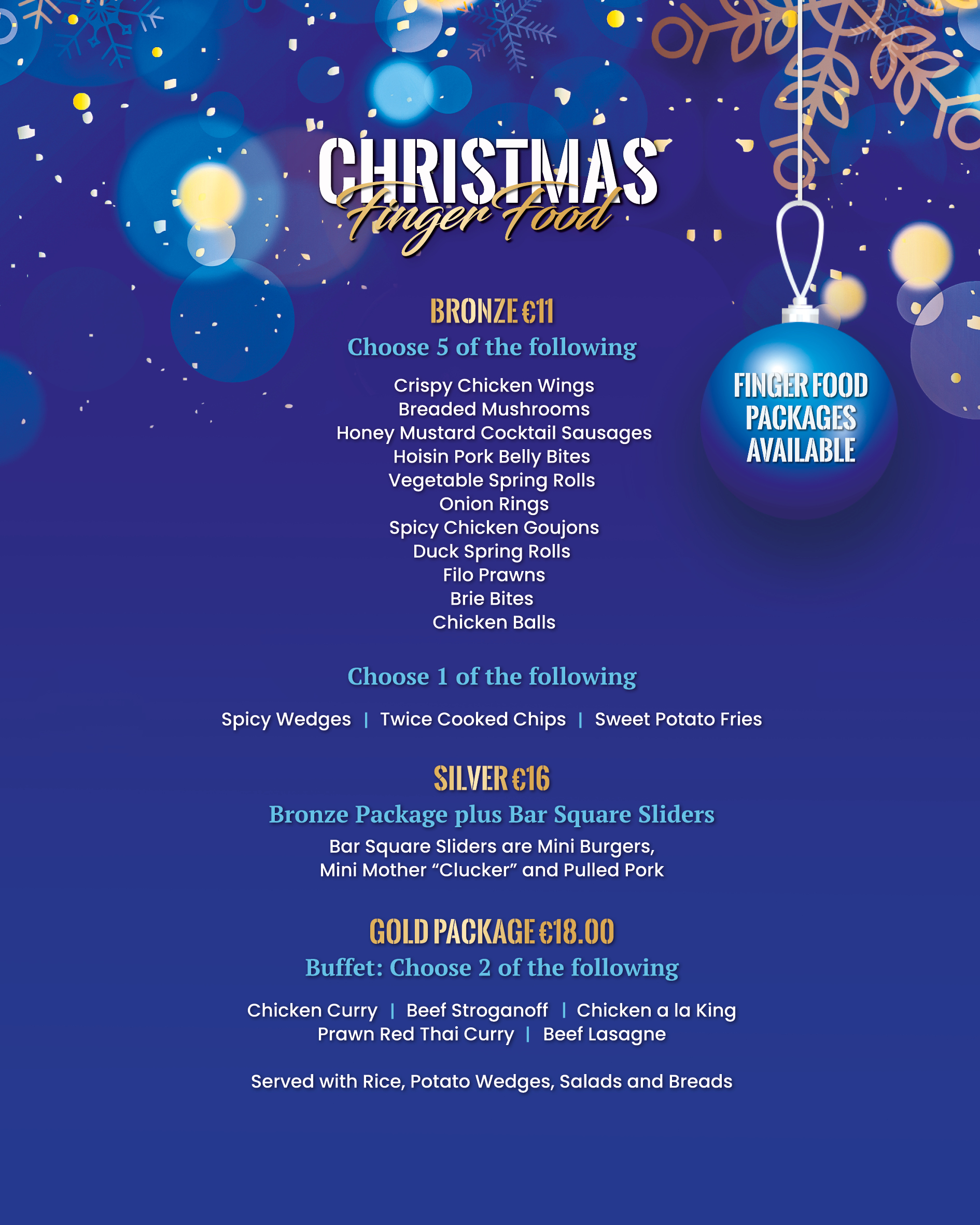 CHRISTMAS
Finger Food

FINGER FOOD
PACKAGES
AVAILABLE

BRONZE €11
Choose 5 of the following

Crispy Chicken Wings
Breaded Mushrooms
Honey Mustard Cocktail Sausages
Hoisin Pork Belly Bites
Vegetable Spring Rolls
Onion Rings
Spicy Chicken Goujons
Duck Spring Rolls
Filo Prawns
Brie Bites
Chicken Balls

Choose 1 of the following

Spicy Wedges | Twice Cooked Chips | Sweet Potato Fries

SILVER €16
Bronze Package plus Bar Square Sliders

Bar Square Sliders are Mini Burgers,
Mini Mother "Clucker" and Pulled Pork

GOLD PACKAGE €18.00
Buffet: Choose 2 of the following

Chicken Curry | Beef Stroganoff | Chicken a la King
Prawn Red Thai Curry | Beef Lasagne

Served with Rice, Potato Wedges, Salads and Breads